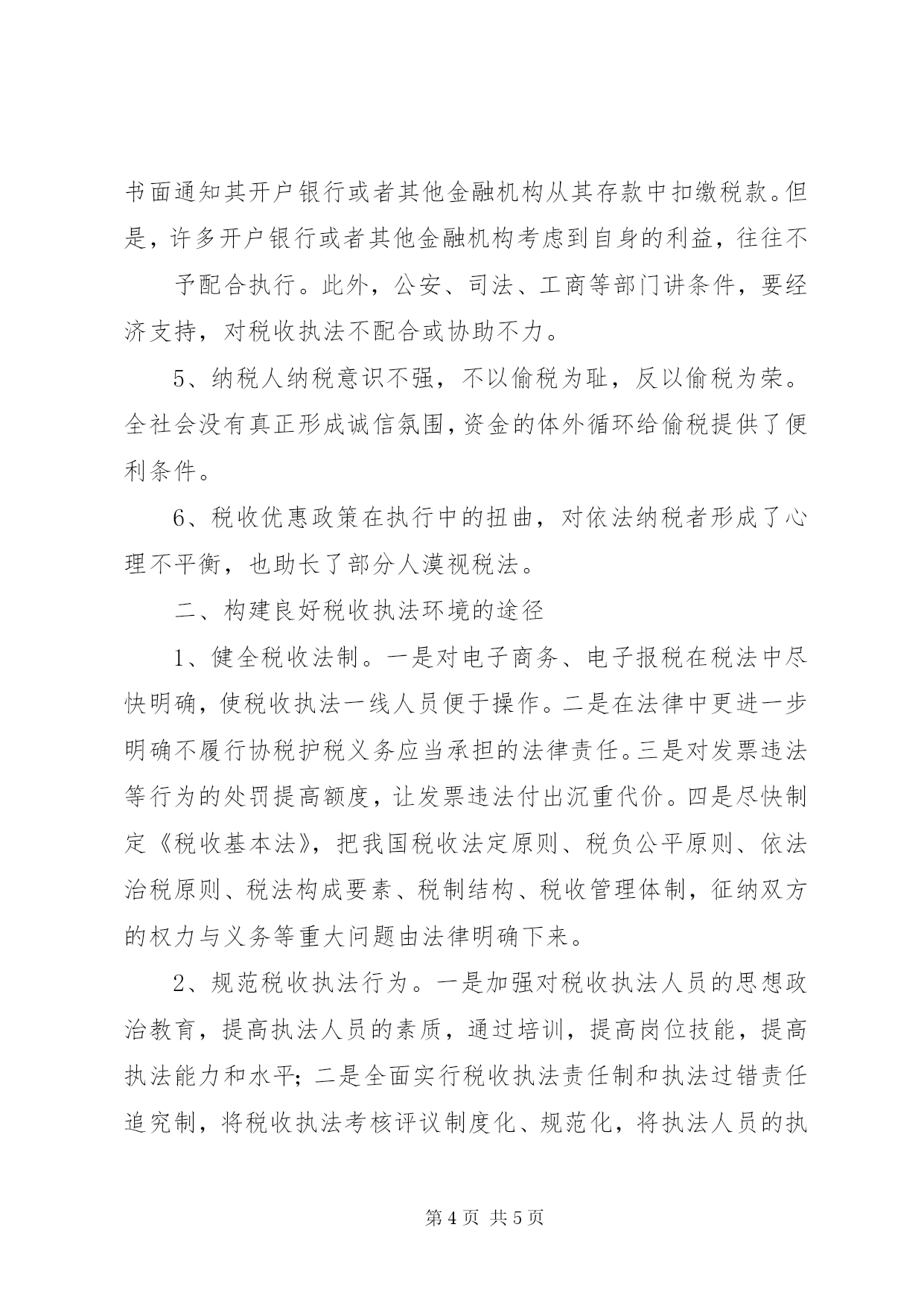 书面通知其开户银行或者其他金融机构从其存款中扣缴税款。但是，许多开户银行或者其他金融机构考虑到自身的利益，往往不

予配合执行。此外，公安、司法、工商等部门讲条件，要经济支持，对税收执法不配合或协助不力。

5、纳税人纳税意识不强，不以偷税为耻，反以偷税为荣。全社会没有真正形成诚信氛围，资金的体外循环给偷税提供了便利条件。

6、税收优惠政策在执行中的扭曲，对依法纳税者形成了心理不平衡，也助长了部分人漠视税法。

二、构建良好税收执法环境的途径

1、健全税收法制。一是对电子商务、电子报税在税法中尽快明确，使税收执法一线人员便于操作。二是在法律中更进一步明确不履行协税护税义务应当承担的法律责任。三是对发票违法等行为的处罚提高额度，让发票违法付出沉重代价。四是尽快制定《税收基本法》，把我国税收法定原则、税负公平原则、依法治税原则、税法构成要素、税制结构、税收管理体制，征纳双方的权力与义务等重大问题由法律明确下来。

2、规范税收执法行为。一是加强对税收执法人员的思想政治教育，提高执法人员的素质，通过培训，提高岗位技能，提高执法能力和水平；二是全面实行税收执法责任制和执法过错责任追究制，将税收执法考核评议制度化、规范化，将执法人员的执

第 4 页 共 5 页